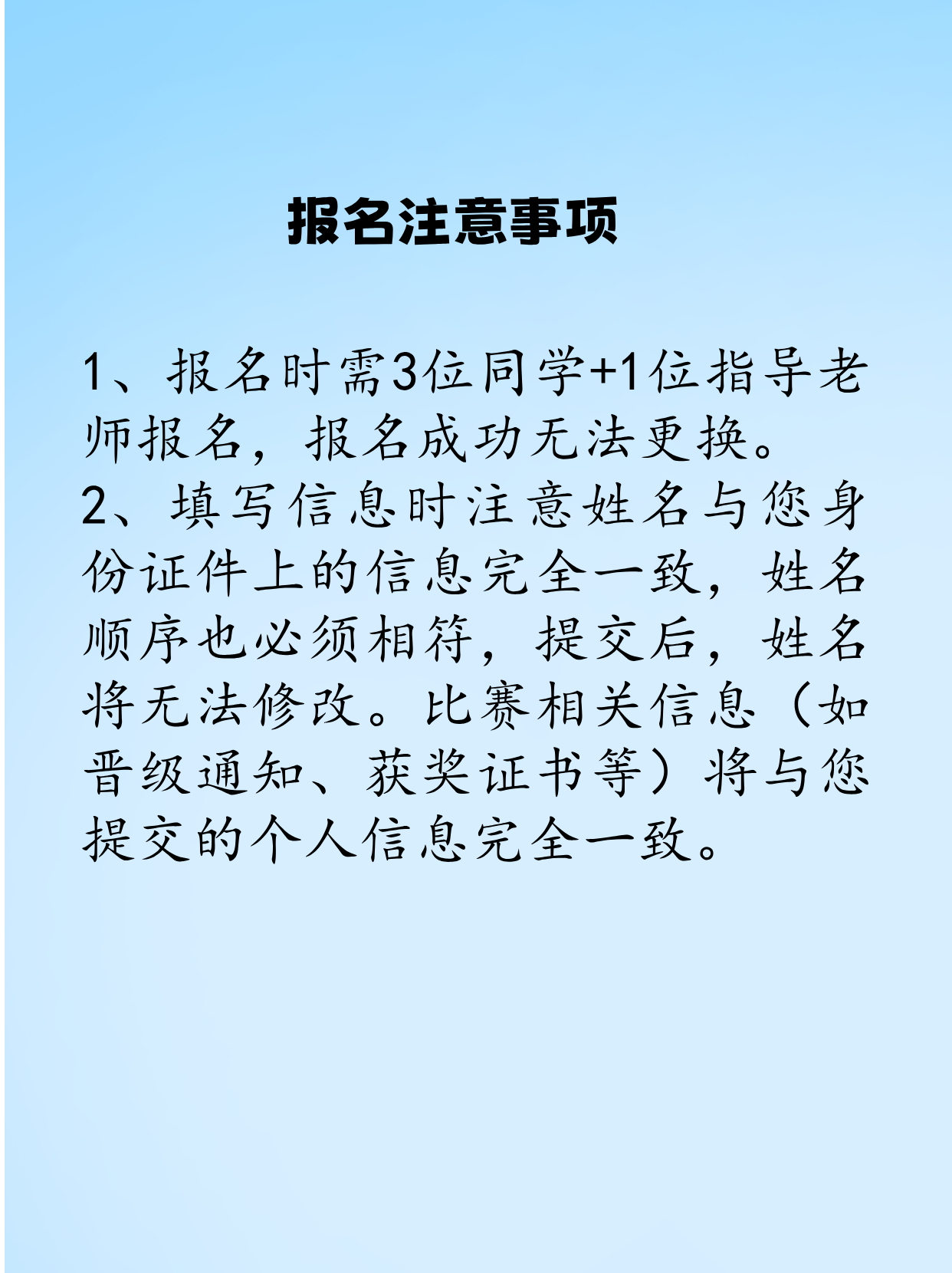 报名注意事项

1、报名时需3位同学+1位指导老师报名，报名成功无法更换。
2、填写信息时注意姓名与您身份证件上的信息完全一致，姓名顺序也必须相符，提交后，姓名将无法修改。比赛相关信息（如晋级通知、获奖证书等）将与您提交的个人信息完全一致。